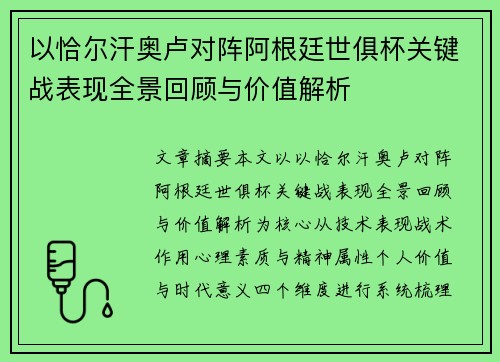 以恰尔汗奥卢对阵阿根廷世俱杯关键战表现全景回顾与价值解析

文章摘要本文以以恰尔汗奥卢对阵阿根廷世俱杯关键战表现全景回顾与价值解析为核心从技术表现战术作用心理素质与精神属性个人价值与时代意义四个维度进行系统梳理